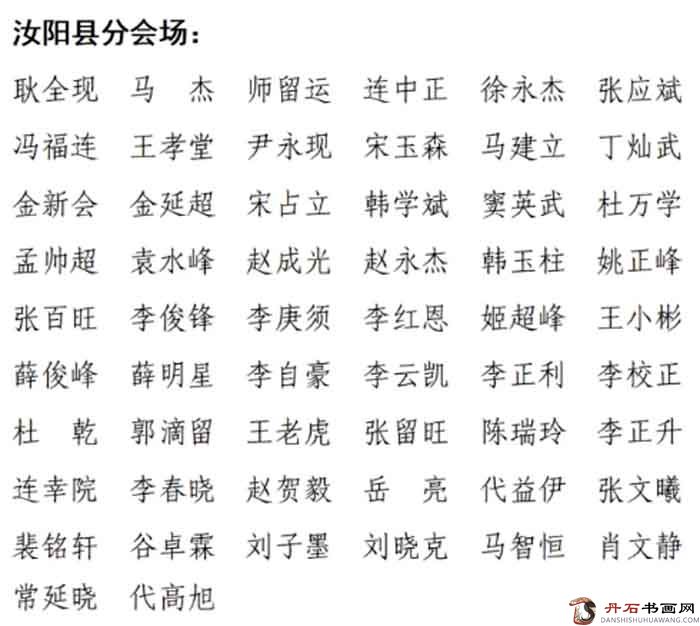 汝阳县分会场：

耿全现 马 杰 师留运 连中正 徐永杰 张应斌

冯福连 王孝堂 尹永现 宋玉森 马建立 丁灿武

金新会 金延超 宋占立 韩学斌 窦英武 杜万学

孟帅超 袁水峰 赵成光 赵永杰 韩玉柱 姚正峰

张百旺 李俊锋 李庚须 李红恩 姬超峰 王小彬

薛俊峰 薛明星 李自豪 李云凯 李正利 李校正

杜 乾 郭滴留 王老虎 张留旺 陈瑞玲 李正升

连幸院 李春晓 赵贺毅 岳 亮 代益伊 张文曦

裴铭轩 谷卓霖 刘子墨 刘晓克 马智恒 肖文静

常延晓 代高旭

丹石书画网
DANSHISHUHUAWANG.COM